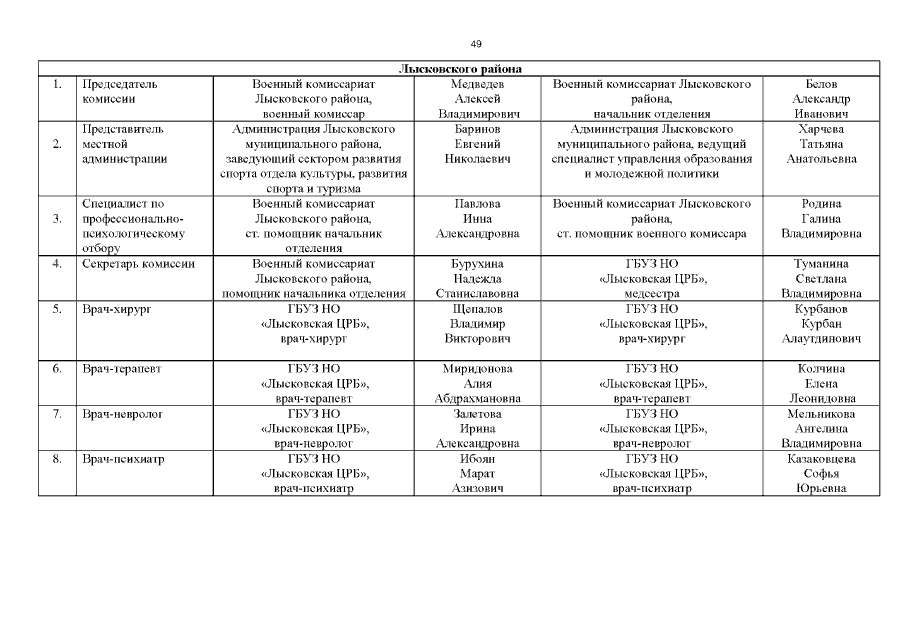 49

| Лысковского района | | | | | |
|---|---|---|---|---|---|
| 1. | Председатель комиссии | Военный комиссариат Лысковского района, военный комиссар | Медведев Алексей Владимирович | Военный комиссариат Лысковского района, начальник отделения | Белов Александр Иванович |
| 2. | Представитель местной администрации | Администрация Лысковского муниципального района, заведующий сектором развития спорта отдела культуры, развития спорта и туризма | Баринов Евгений Николаевич | Администрация Лысковского муниципального района, ведущий специалист управления образования и молодежной политики | Харчева Татьяна Анатольевна |
| 3. | Специалист по профессионально-психологическому отбору | Военный комиссариат Лысковского района, ст. помощник начальник отделения | Павлова Инна Александровна | Военный комиссариат Лысковского района, ст. помощник военного комиссара | Родина Галина Владимировна |
| 4. | Секретарь комиссии | Военный комиссариат Лысковского района, помощник начальника отделения | Бурухина Надежда Станиславовна | ГБУЗ НО «Лысковская ЦРБ», медсестра | Туманина Светлана Владимировна |
| 5. | Врач-хирург | ГБУЗ НО «Лысковская ЦРБ», врач-хирург | Щепалов Владимир Викторович | ГБУЗ НО «Лысковская ЦРБ», врач-хирург | Курбанов Курбан Алаутдинович |
| 6. | Врач-терапевт | ГБУЗ НО «Лысковская ЦРБ», врач-терапевт | Миридонова Алия Абдрахмановна | ГБУЗ НО «Лысковская ЦРБ», врач-терапевт | Колчина Елена Леонидовна |
| 7. | Врач-невролог | ГБУЗ НО «Лысковская ЦРБ», врач-невролог | Залетова Ирина Александровна | ГБУЗ НО «Лысковская ЦРБ», врач-невролог | Мельникова Ангелина Владимировна |
| 8. | Врач-психиатр | ГБУЗ НО «Лысковская ЦРБ», врач-психиатр | Ибоян Марат Азизович | ГБУЗ НО «Лысковская ЦРБ», врач-психиатр | Казаковцева Софья Юрьевна |